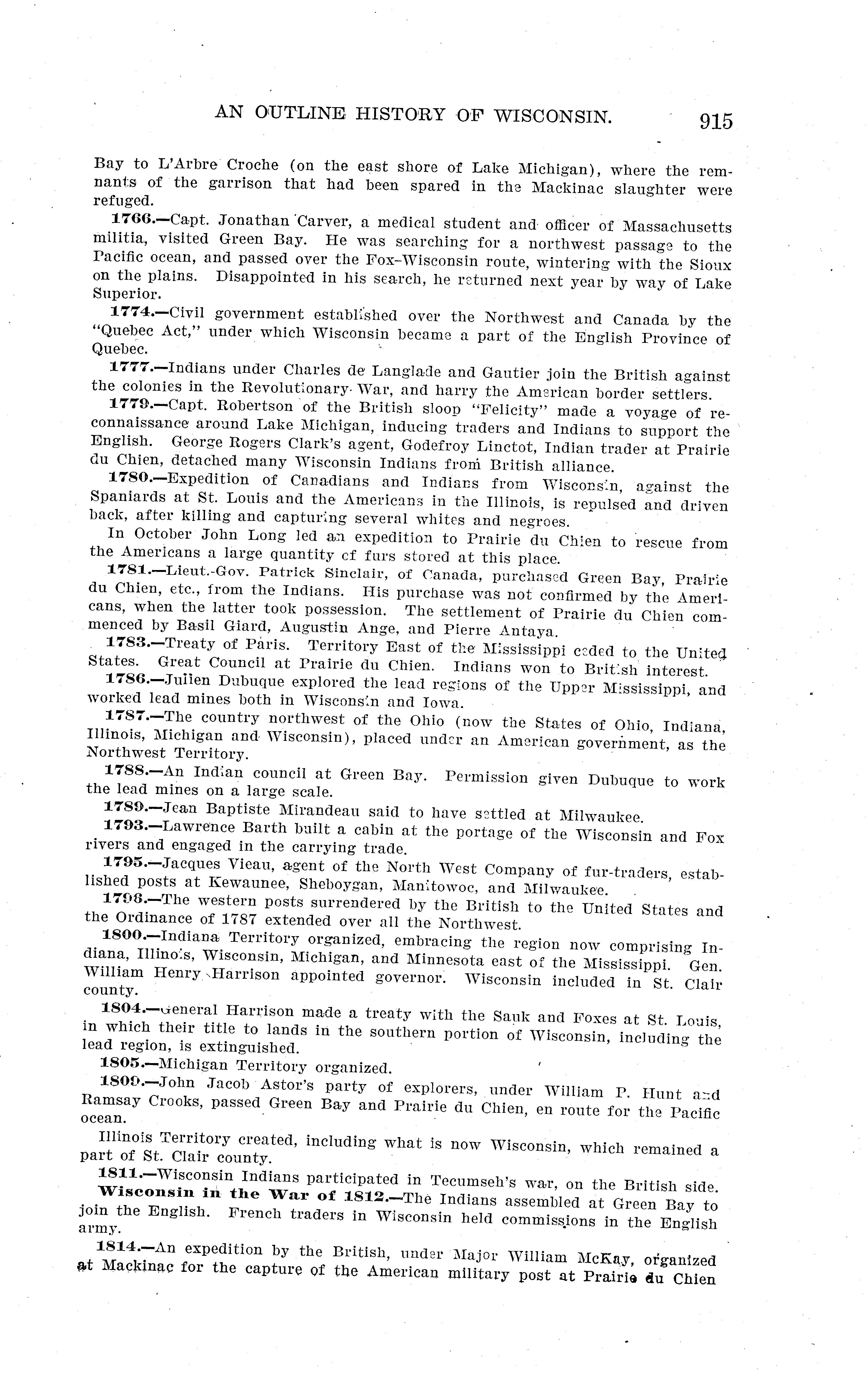 AN OUTLINE HISTORY OF WISCONSIN. 915

Bay to L'Arbre Croche (on the east shore of Lake Michigan), where the remnants of the garrison that had been spared in the Mackinac slaughter were refuged.

1766.—Capt. Jonathan Carver, a medical student and officer of Massachusetts militia, visited Green Bay. He was searching for a northwest passage to the Pacific ocean, and passed over the Fox-Wisconsin route, wintering with the Sioux on the plains. Disappointed in his search, he returned next year by way of Lake Superior.

1774.—Civil government established over the Northwest and Canada by the "Quebec Act," under which Wisconsin became a part of the English Province of Quebec.

1777.—Indians under Charles de Langlade and Gautier join the British against the colonies in the Revolutionary War, and harry the American border settlers.

1779.—Capt. Robertson of the British sloop "Felicity" made a voyage of reconnaissance around Lake Michigan, inducing traders and Indians to support the English. George Rogers Clark's agent, Godefroy Linctot, Indian trader at Prairie du Chien, detached many Wisconsin Indians from British alliance.

1780.—Expedition of Canadians and Indians from Wisconsin, against the Spaniards at St. Louis and the Americans in the Illinois, is repulsed and driven back, after killing and capturing several whites and negroes.

In October John Long led an expedition to Prairie du Chien to rescue from the Americans a large quantity of furs stored at this place.

1781.—Lieut.-Gov. Patrick Sinclair, of Canada, purchased Green Bay, Prairie du Chien, etc., from the Indians. His purchase was not confirmed by the Americans, when the latter took possession. The settlement of Prairie du Chien commenced by Basil Giard, Augustin Ange, and Pierre Antaya.

1783.—Treaty of Paris. Territory East of the Mississippi ceded to the United States. Great Council at Prairie du Chien. Indians won to British interest.

1786.—Julien Dubuque explored the lead regions of the Upper Mississippi, and worked lead mines both in Wisconsin and Iowa.

1787.—The country northwest of the Ohio (now the States of Ohio, Indiana, Illinois, Michigan and Wisconsin), placed under an American government, as the Northwest Territory.

1788.—An Indian council at Green Bay. Permission given Dubuque to work the lead mines on a large scale.

1789.—Jean Baptiste Mirandeau said to have settled at Milwaukee.

1793.—Lawrence Barth built a cabin at the portage of the Wisconsin and Fox rivers and engaged in the carrying trade.

1795.—Jacques Vieau, agent of the North West Company of fur-traders, established posts at Kewaunee, Sheboygan, Manitowoc, and Milwaukee.

1796.—The western posts surrendered by the British to the United States and the Ordinance of 1787 extended over all the Northwest.

1800.—Indiana Territory organized, embracing the region now comprising Indiana, Illinois, Wisconsin, Michigan, and Minnesota east of the Mississippi. Gen. William Henry Harrison appointed governor. Wisconsin included in St. Clair county.

1804.—General Harrison made a treaty with the Sauk and Foxes at St. Louis, in which their title to lands in the southern portion of Wisconsin, including the lead region, is extinguished.

1805.—Michigan Territory organized.

1809.—John Jacob Astor's party of explorers, under William P. Hunt and Ramsay Crooks, passed Green Bay and Prairie du Chien, en route for the Pacific ocean.

Illinois Territory created, including what is now Wisconsin, which remained a part of St. Clair county.

1811.—Wisconsin Indians participated in Tecumseh's war, on the British side.

Wisconsin in the War of 1812.—The Indians assembled at Green Bay to join the English. French traders in Wisconsin held commissions in the English army.

1814.—An expedition by the British, under Major William McKay, organized at Mackinac for the capture of the American military post at Prairie du Chien